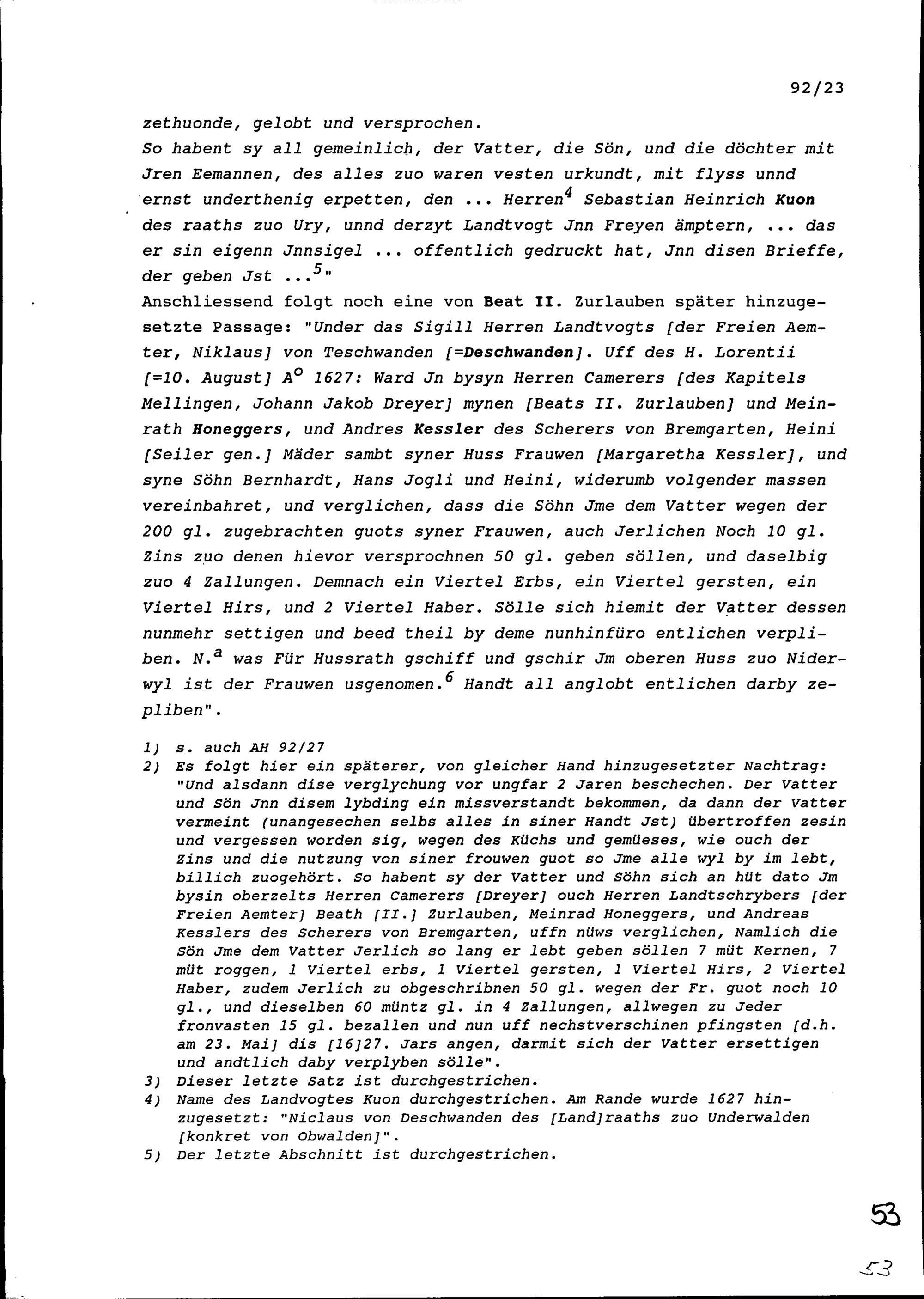 92/23

zethuonde, gelobt und versprochen.
So habent sy all gemeinlich, der Vatter, die Sön, und die döchter mit Jren Eemannen, des alles zuo waren vesten urkundt, mit flyss unnd ernst underthenig erpetten, den ... Herren$^4$ Sebastian Heinrich Kuon des raaths zuo Ury, unnd derzyt Landtvogt Jnn Freyen ämptern, ... das er sin eigenn Jnnsigel ... offentlich gedruckt hat, Jnn disen Brieffe, der geben Jst ...$^5$"
Anschliessend folgt noch eine von Beat II. Zurlauben später hinzugesetzte Passage: "Under das Sigill Herren Landtvogts [der Freien Aemter, Niklaus] von Teschwanden [=Deschwanden]. Uff des H. Lorentii [=10. August] A$^o$ 1627: Ward Jn bysyn Herren Camerers [des Kapitels Mellingen, Johann Jakob Dreyer] mynen [Beats II. Zurlauben] und Meinrath Honeggers, und Andres Kessler des Scherers von Bremgarten, Heini [Seiler gen.] Mäder sambt syner Huss Frauwen [Margaretha Kessler], und syne Söhn Bernhardt, Hans Jogli und Heini, widerumb volgender massen vereinbahret, und verglichen, dass die Söhn Jme dem Vatter wegen der 200 gl. zugebrachten guots syner Frauwen, auch Jerlichen Noch 10 gl. Zins zuo denen hievor versprochnen 50 gl. geben söllen, und daselbig zuo 4 Zallungen. Demnach ein Viertel Erbs, ein Viertel gersten, ein Viertel Hirs, und 2 Viertel Haber. Sölle sich hiemit der Vatter dessen nunmehr settigen und beed theil by deme nunhinfüro entlichen verpliben. N.$^a$ was Für Hussrath gschiff und gschir Jm oberen Huss zuo Niderwyl ist der Frauwen usgenomen.$^6$ Handt all anglobt entlichen darby zepliben".

1) s. auch AH 92/27
2) Es folgt hier ein späterer, von gleicher Hand hinzugesetzter Nachtrag: "Und alsdann dise verglychung vor ungfar 2 Jaren beschechen. Der Vatter und Sön Jnn disem lybding ein missverstandt bekommen, da dann der Vatter vermeint (unangesechen selbs alles in siner Handt Jst) übertroffen zesin und vergessen worden sig, wegen des Küchs und gemüeses, wie ouch der Zins und die nutzung von siner frouwen guot so Jme alle wyl by im lebt, billich zuogehört. So habent sy der Vatter und Söhn sich an hüt dato Jm bysin oberzelts Herren Camerers [Dreyer] ouch Herren Landtschrybers [der Freien Aemter] Beath [II.] Zurlauben, Meinrad Honeggers, und Andreas Kesslers des Scherers von Bremgarten, uffn nüws verglichen, Namlich die Sön Jme dem Vatter Jerlich so lang er lebt geben söllen 7 müt Kernen, 7 müt roggen, 1 Viertel erbs, 1 Viertel gersten, 1 Viertel Hirs, 2 Viertel Haber, zudem Jerlich zu obgeschribnen 50 gl. wegen der Fr. guot noch 10 gl., und dieselben 60 müntz gl. in 4 Zallungen, allwegen zu Jeder fronvasten 15 gl. bezallen und nun uff nechstverschinen pfingsten [d.h. am 23. Mai] dis [16]27. Jars angen, darmit sich der Vatter ersettigen und andtlich daby verplyben sölle".
3) Dieser letzte Satz ist durchgestrichen.
4) Name des Landvogtes Kuon durchgestrichen. Am Rande wurde 1627 hinzugesetzt: "Niclaus von Deschwanden des [Land]raaths zuo Underwalden [konkret von Obwalden]".
5) Der letzte Abschnitt ist durchgestrichen.

53

53